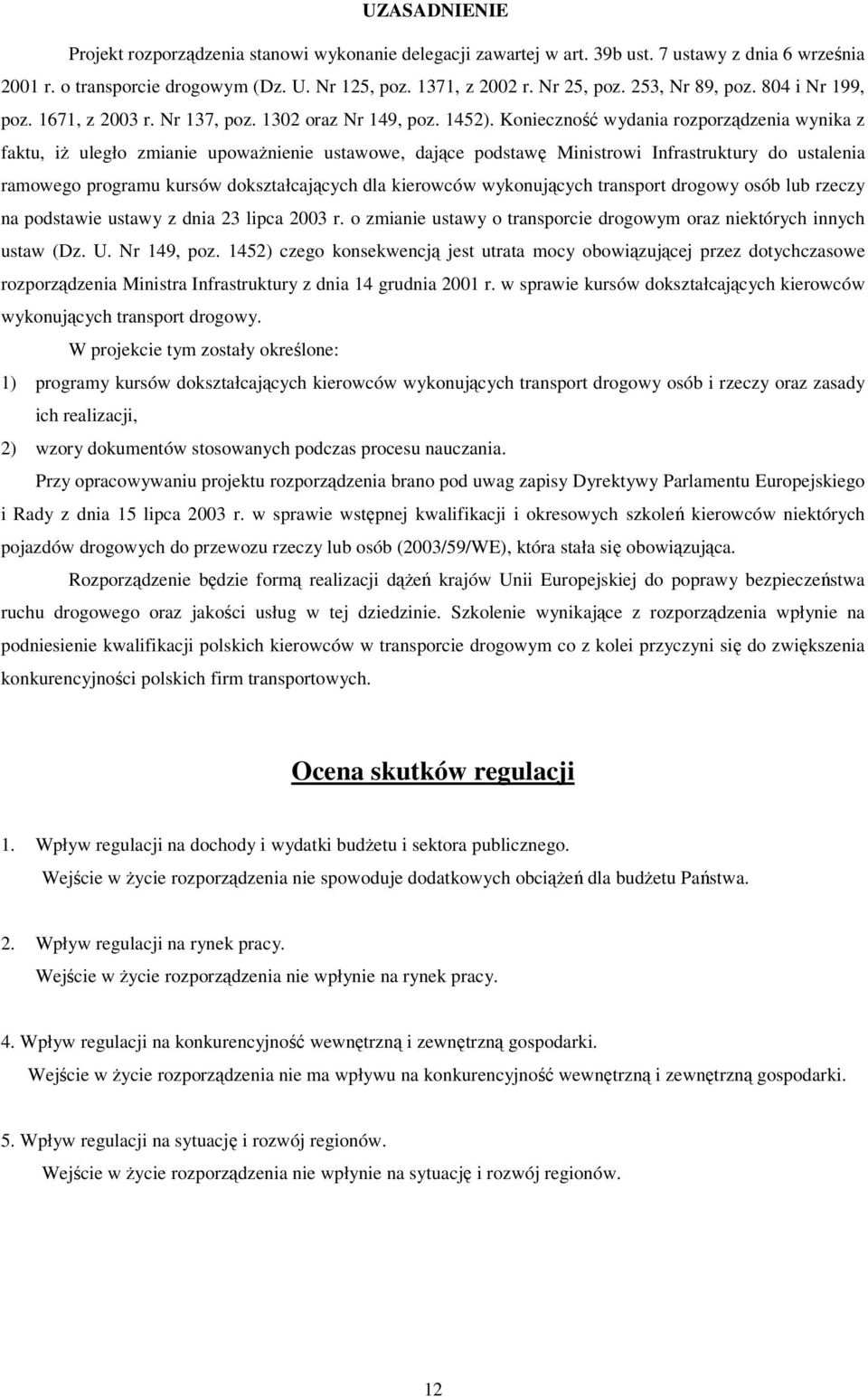 UZASADNIENIE

Projekt rozporządzenia stanowi wykonanie delegacji zawartej w art. 39b ust. 7 ustawy z dnia 6 września 2001 r. o transporcie drogowym (Dz. U. Nr 125, poz. 1371, z 2002 r. Nr 25, poz. 253, Nr 89, poz. 804 i Nr 199, poz. 1671, z 2003 r. Nr 137, poz. 1302 oraz Nr 149, poz. 1452). Konieczność wydania rozporządzenia wynika z faktu, iż uległo zmianie upoważnienie ustawowe, dające podstawę Ministrowi Infrastruktury do ustalenia ramowego programu kursów dokształcających dla kierowców wykonujących transport drogowy osób lub rzeczy na podstawie ustawy z dnia 23 lipca 2003 r. o zmianie ustawy o transporcie drogowym oraz niektórych innych ustaw (Dz. U. Nr 149, poz. 1452) czego konsekwencją jest utrata mocy obowiązującej przez dotychczasowe rozporządzenia Ministra Infrastruktury z dnia 14 grudnia 2001 r. w sprawie kursów dokształcających kierowców wykonujących transport drogowy.

W projekcie tym zostały określone:

1) programy kursów dokształcających kierowców wykonujących transport drogowy osób i rzeczy oraz zasady ich realizacji,

2) wzory dokumentów stosowanych podczas procesu nauczania.

Przy opracowywaniu projektu rozporządzenia brano pod uwag zapisy Dyrektywy Parlamentu Europejskiego i Rady z dnia 15 lipca 2003 r. w sprawie wstępnej kwalifikacji i okresowych szkoleń kierowców niektórych pojazdów drogowych do przewozu rzeczy lub osób (2003/59/WE), która stała się obowiązująca.

Rozporządzenie będzie formą realizacji dążeń krajów Unii Europejskiej do poprawy bezpieczeństwa ruchu drogowego oraz jakości usług w tej dziedzinie. Szkolenie wynikające z rozporządzenia wpłynie na podniesienie kwalifikacji polskich kierowców w transporcie drogowym co z kolei przyczyni się do zwiększenia konkurencyjności polskich firm transportowych.

Ocena skutków regulacji

1. Wpływ regulacji na dochody i wydatki budżetu i sektora publicznego.
Wejście w życie rozporządzenia nie spowoduje dodatkowych obciążeń dla budżetu Państwa.

2. Wpływ regulacji na rynek pracy.
Wejście w życie rozporządzenia nie wpłynie na rynek pracy.

4. Wpływ regulacji na konkurencyjność wewnętrzną i zewnętrzną gospodarki.
Wejście w życie rozporządzenia nie ma wpływu na konkurencyjność wewnętrzną i zewnętrzną gospodarki.

5. Wpływ regulacji na sytuację i rozwój regionów.
Wejście w życie rozporządzenia nie wpłynie na sytuację i rozwój regionów.

12